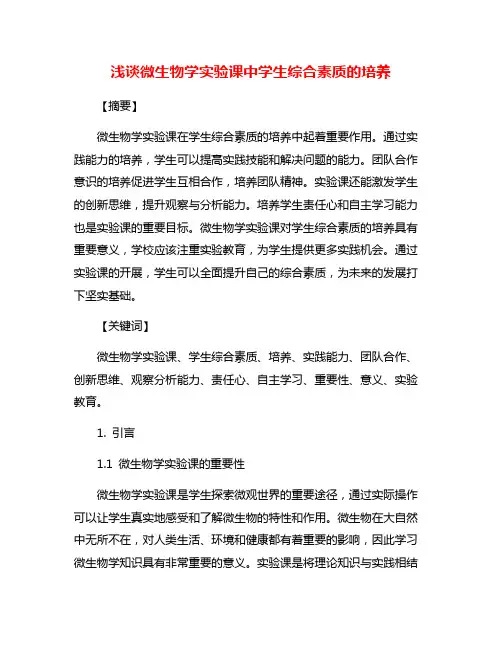 浅谈微生物学实验课中学生综合素质的培养

【摘要】

微生物学实验课在学生综合素质的培养中起着重要作用。通过实践能力的培养，学生可以提高实践技能和解决问题的能力。团队合作意识的培养促进学生互相合作，培养团队精神。实验课还能激发学生的创新思维，提升观察与分析能力。培养学生责任心和自主学习能力也是实验课的重要目标。微生物学实验课对学生综合素质的培养具有重要意义，学校应该注重实验教育，为学生提供更多实践机会。通过实验课的开展，学生可以全面提升自己的综合素质，为未来的发展打下坚实基础。

【关键词】

微生物学实验课、学生综合素质、培养、实践能力、团队合作、创新思维、观察分析能力、责任心、自主学习、重要性、意义、实验教育。

1. 引言

1.1 微生物学实验课的重要性

微生物学实验课是学生探索微观世界的重要途径，通过实际操作可以让学生真实地感受和了解微生物的特性和作用。微生物在大自然中无所不在，对人类生活、环境和健康都有着重要的影响，因此学习微生物学知识具有非常重要的意义。实验课是将理论知识与实践相结